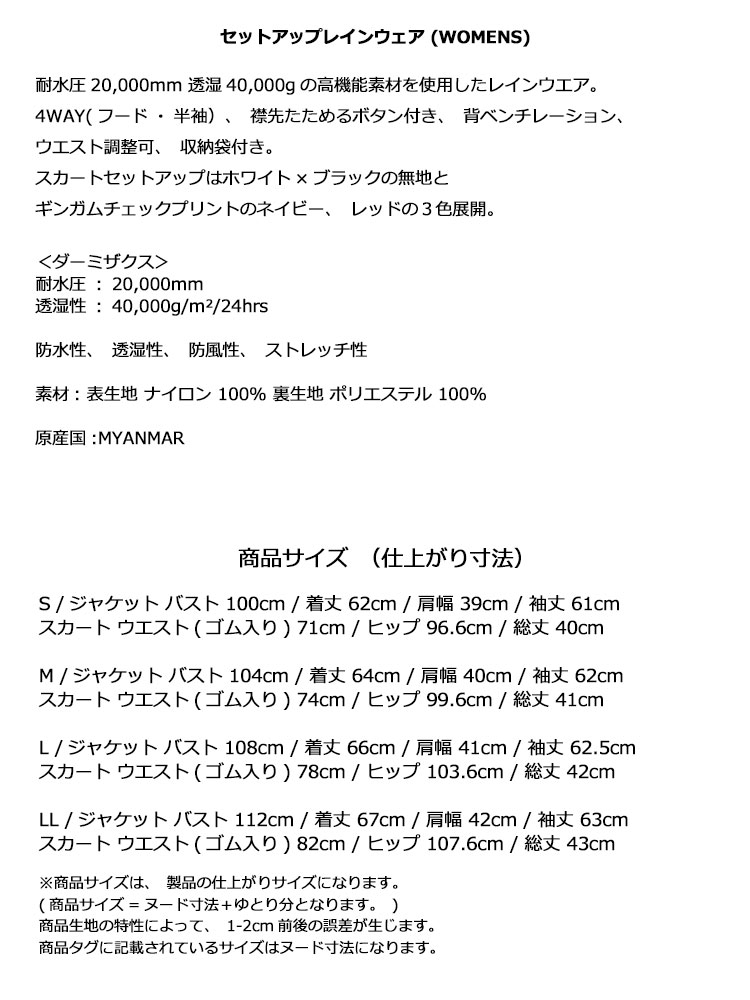 セットアップレインウェア (WOMENS)

耐水圧 20,000mm 透湿 40,000g の高機能素材を使用したレインウエア。
4WAY( フード ・ 半袖)、 襟先たためるボタン付き、 背ベンチレーション、
ウエスト調整可、 収納袋付き。
スカートセットアップはホワイト × ブラックの無地と
ギンガムチェックプリントのネイビー、 レッドの３色展開。

<ダーミザクス>
耐水圧 ： 20,000mm
透湿性 ： 40,000g/m²/24hrs

防水性、 透湿性、 防風性、 ストレッチ性

素材 : 表生地 ナイロン 100% 裏生地 ポリエステル 100%

原産国 :MYANMAR

商品サイズ （仕上がり寸法）

S / ジャケット バスト 100cm / 着丈 62cm / 肩幅 39cm / 袖丈 61cm
スカート ウエスト ( ゴム入り ) 71cm / ヒップ 96.6cm / 総丈 40cm

M / ジャケット バスト 104cm / 着丈 64cm / 肩幅 40cm / 袖丈 62cm
スカート ウエスト ( ゴム入り ) 74cm / ヒップ 99.6cm / 総丈 41cm

L / ジャケット バスト 108cm / 着丈 66cm / 肩幅 41cm / 袖丈 62.5cm
スカート ウエスト ( ゴム入り ) 78cm / ヒップ 103.6cm / 総丈 42cm

LL / ジャケット バスト 112cm / 着丈 67cm / 肩幅 42cm / 袖丈 63cm
スカート ウエスト ( ゴム入り ) 82cm / ヒップ 107.6cm / 総丈 43cm

※商品サイズは、 製品の仕上がりサイズになります。
( 商品サイズ = ヌード寸法+ゆとり分となります。 )
商品生地の特性によって、 1-2cm 前後の誤差が生じます。
商品タグに記載されているサイズはヌード寸法になります。